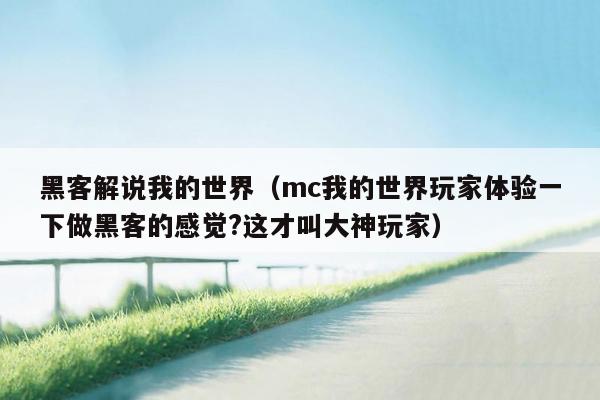 黑客解说我的世界（mc我的世界玩家体验一下做黑客的感觉?这才叫大神玩家）